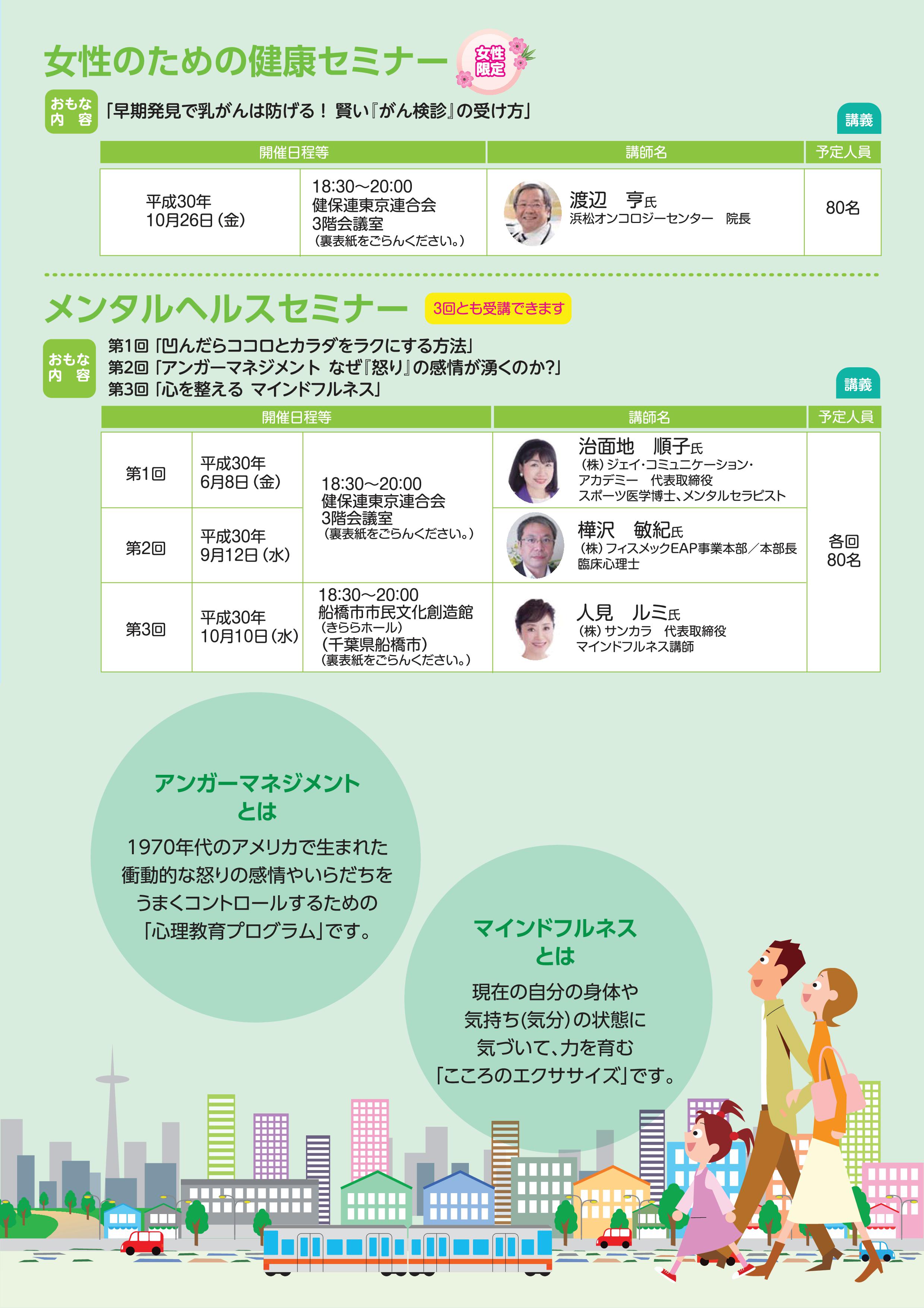 女性のための健康セミナー 女性限定

おもな内容 「早期発見で乳がんは防げる！ 賢い『がん検診』の受け方」

講義

| 開催日程等 | | 講師名 | 予定人員 |
|---|---|---|---|
| 平成30年 10月26日(金) | 18:30～20:00 健保連東京連合会 3階会議室 (裏表紙をごらんください。) | 渡辺 亨氏 浜松オンコロジーセンター 院長 | 80名 |

メンタルヘルスセミナー 3回とも受講できます

おもな内容
第1回「凹んだらココロとカラダをラクにする方法」
第2回「アンガーマネジメント なぜ『怒り』の感情が湧くのか?」
第3回「心を整える マインドフルネス」

講義

| 開催日程等 | | | 講師名 | 予定人員 |
|---|---|---|---|---|
| 第1回 | 平成30年 6月8日(金) | 18:30～20:00 健保連東京連合会 3階会議室 (裏表紙をごらんください。) | 治面地 順子氏 (株)ジェイ・コミュニケーション・アカデミー 代表取締役 スポーツ医学博士、メンタルセラピスト | 各回 80名 |
| 第2回 | 平成30年 9月12日(水) | | 樺沢 敏紀氏 (株)フィスメックEAP事業本部／本部長 臨床心理士 | |
| 第3回 | 平成30年 10月10日(水) | 18:30～20:00 船橋市市民文化創造館 (きららホール) (千葉県船橋市) (裏表紙をごらんください。) | 人見 ルミ氏 (株)サンカラ 代表取締役 マインドフルネス講師 | |

アンガーマネジメント
とは
1970年代のアメリカで生まれた
衝動的な怒りの感情やいらだちを
うまくコントロールするための
「心理教育プログラム」です。

マインドフルネス
とは
現在の自分の身体や
気持ち(気分)の状態に
気づいて、力を育む
「こころのエクササイズ」です。